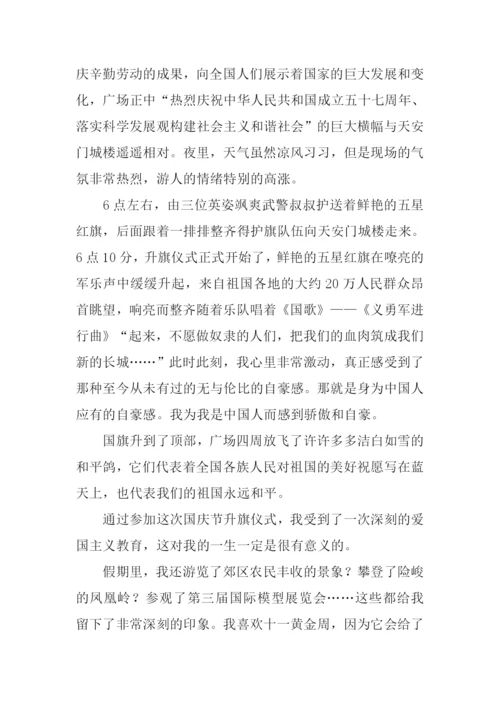 庆辛勤劳动的成果，向全国人们展示着国家的巨大发展和变化，广场正中“热烈庆祝中华人民共和国成立五十七周年、落实科学发展观构建社会主义和谐社会”的巨大横幅与天安门城楼遥遥相对。夜里，天气虽然凉风习习，但是现场的气氛非常热烈，游人的情绪特别的高涨。

6 点左右，由三位英姿飒爽武警叔叔护送着鲜艳的五星红旗，后面跟着一排排整齐得护旗队伍向天安门城楼走来。6 点 10 分，升旗仪式正式开始了，鲜艳的五星红旗在嘹亮的军乐声中缓缓升起，来自祖国各地的大约 20 万人民群众昂首眺望，响亮而整齐随着乐队唱着《国歌》——《义勇军进行曲》“起来，不愿做奴隶的人们，把我们的血肉筑成我们新的长城……”此时此刻，我心里非常激动，真正感受到了那种至今从未有过的无与伦比的自豪感。那就是身为中国人应有的自豪感。我为我是中国人而感到骄傲和自豪。

国旗升到了顶部，广场四周放飞了许许多多洁白如雪的和平鸽，它们代表着全国各族人民对祖国的美好祝愿写在蓝天上，也代表我们的祖国永远和平。

通过参加这次国庆节升旗仪式，我受到了一次深刻的爱国主义教育，这对我的一生一定是很有意义的。

假期里，我还游览了郊区农民丰收的景象？攀登了险峻的凤凰岭？参观了第三届国际模型展览会……这些都给我留下了非常深刻的印象。我喜欢十一黄金周，因为它会给了